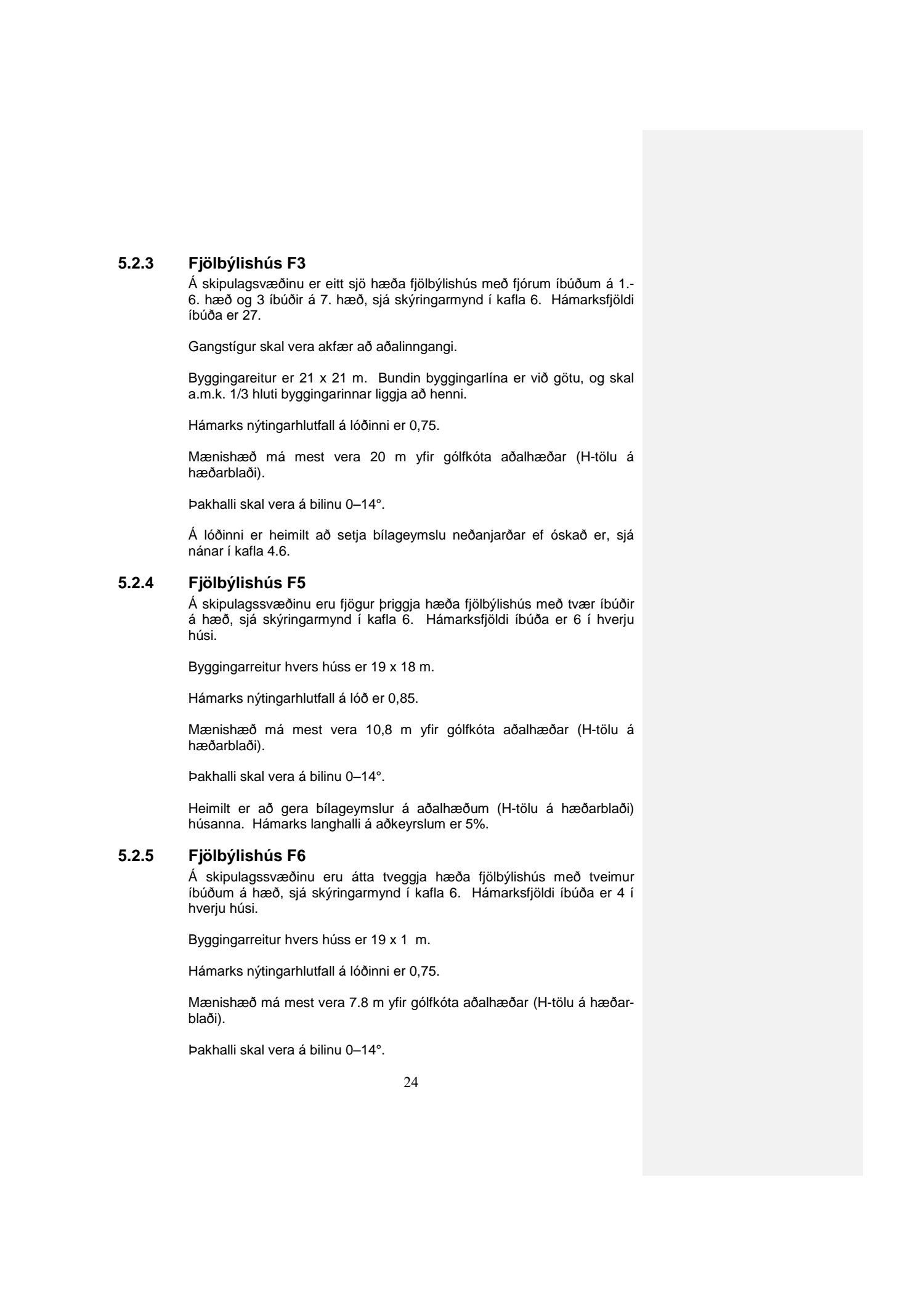 5.2.3 Fjölbýlishús F3

Á skipulagsvæðinu er eitt sjö hæða fjölbýlishús með fjórum íbúðum á 1.-6. hæð og 3 íbúðir á 7. hæð, sjá skýringarmynd í kafla 6. Hámarksfjöldi íbúða er 27.

Gangstígur skal vera akfær að aðalinngangi.

Byggingareitur er 21 x 21 m. Bundin byggingarlína er við götu, og skal a.m.k. 1/3 hluti byggingarinnar liggja að henni.

Hámarks nýtingarhlutfall á lóðinni er 0,75.

Mænishæð má mest vera 20 m yfir gólfkóta aðalhæðar (H-tölu á hæðarblaði).

Þakhalli skal vera á bilinu 0–14°.

Á lóðinni er heimilt að setja bílageymslu neðanjarðar ef óskað er, sjá nánar í kafla 4.6.

5.2.4 Fjölbýlishús F5

Á skipulagssvæðinu eru fjögur þriggja hæða fjölbýlishús með tvær íbúðir á hæð, sjá skýringarmynd í kafla 6. Hámarksfjöldi íbúða er 6 í hverju húsi.

Byggingarreitur hvers húss er 19 x 18 m.

Hámarks nýtingarhlutfall á lóð er 0,85.

Mænishæð má mest vera 10,8 m yfir gólfkóta aðalhæðar (H-tölu á hæðarblaði).

Þakhalli skal vera á bilinu 0–14°.

Heimilt er að gera bílageymslur á aðalhæðum (H-tölu á hæðarblaði) húsanna. Hámarks langhalli á aðkeyrslum er 5%.

5.2.5 Fjölbýlishús F6

Á skipulagssvæðinu eru átta tveggja hæða fjölbýlishús með tveimur íbúðum á hæð, sjá skýringarmynd í kafla 6. Hámarksfjöldi íbúða er 4 í hverju húsi.

Byggingarreitur hvers húss er 19 x 1 m.

Hámarks nýtingarhlutfall á lóðinni er 0,75.

Mænishæð má mest vera 7.8 m yfir gólfkóta aðalhæðar (H-tölu á hæðarblaði).

Þakhalli skal vera á bilinu 0–14°.

24